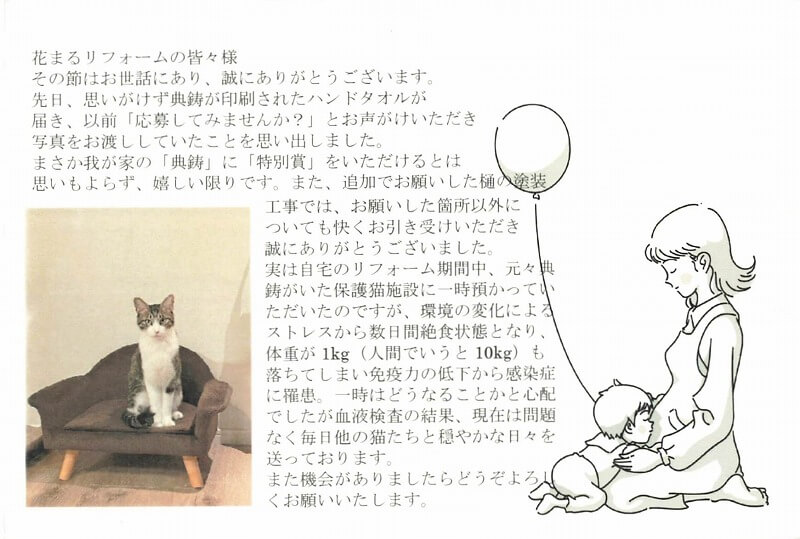 花まるリフォームの皆々様
その節はお世話にあり、誠にありがとうございます。
先日、思いがけず典鋳が印刷されたハンドタオルが届き、以前「応募してみませんか？」とお声がけいただき写真をお渡ししていたことを思い出しました。
まさか我が家の「典鋳」に「特別賞」をいただけるとは思いもよらず、嬉しい限りです。また、追加でお願いした樋の塗装工事では、お願いした箇所以外についても快くお引き受けいただき誠にありがとうございました。
実は自宅のリフォーム期間中、元々典鋳がいた保護猫施設に一時預かっていただいたのですが、環境の変化によるストレスから数日間絶食状態となり、体重が1kg（人間でいうと10kg）も落ちてしまい免疫力の低下から感染症に罹患。一時はどうなることかと心配でしたが血液検査の結果、現在は問題なく毎日他の猫たちと穏やかな日々を送っております。
また機会がありましたらどうぞよろしくお願いいたします。